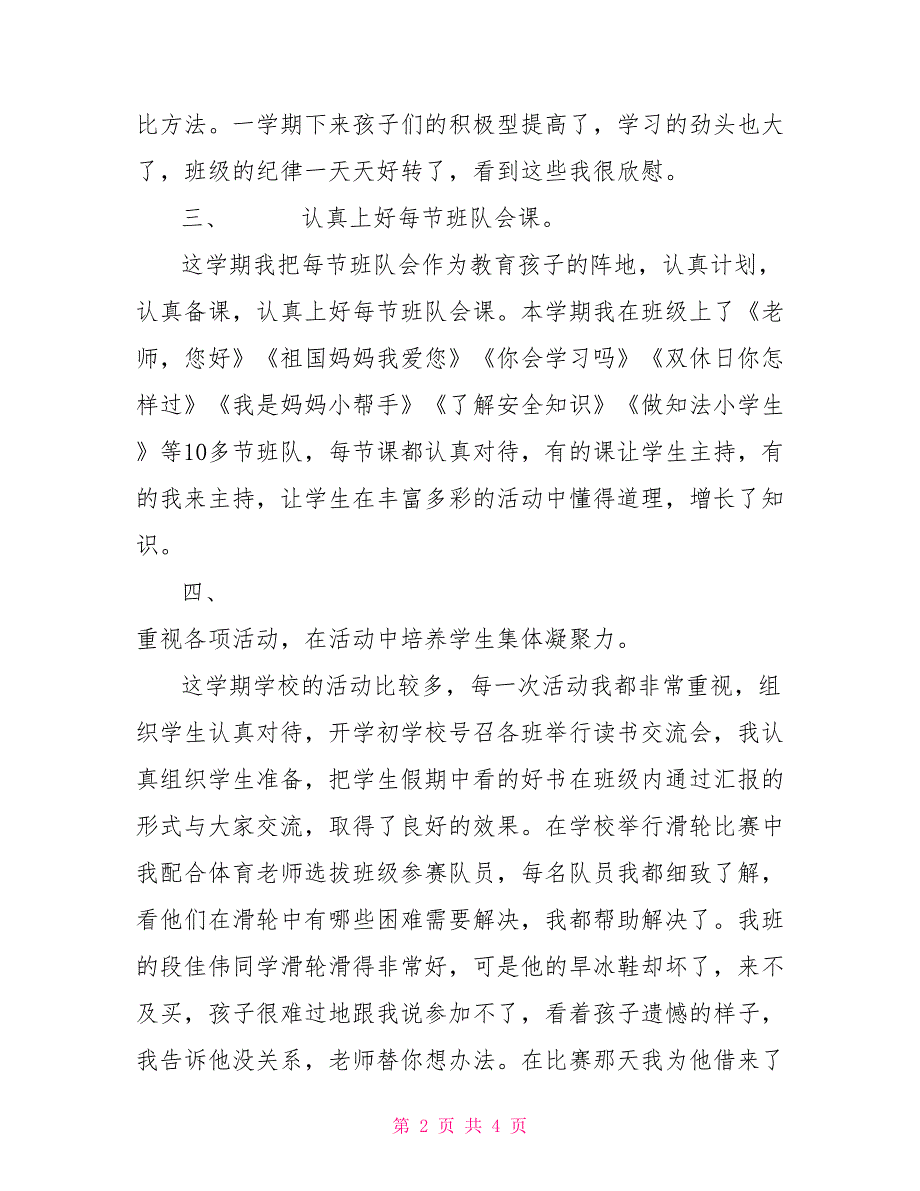 比方法。一学期下来孩子们的积极型提高了，学习的劲头也大了，班级的纪律一天天好转了，看到这些我很欣慰。

三、　　认真上好每节班队会课。

这学期我把每节班队会作为教育孩子的阵地，认真计划，认真备课，认真上好每节班队会课。本学期我在班级上了《老师，您好》《祖国妈妈我爱您》《你会学习吗》《双休日你怎样过》《我是妈妈小帮手》《了解安全知识》《做知法小学生》等10多节班队，每节课都认真对待，有的课让学生主持，有的我来主持，让学生在丰富多彩的活动中懂得道理，增长了知识。

四、

重视各项活动，在活动中培养学生集体凝聚力。

这学期学校的活动比较多，每一次活动我都非常重视，组织学生认真对待，开学初学校号召各班举行读书交流会，我认真组织学生准备，把学生假期中看的好书在班级内通过汇报的形式与大家交流，取得了良好的效果。在学校举行滑轮比赛中我配合体育老师选拔班级参赛队员，每名队员我都细致了解，看他们在滑轮中有哪些困难需要解决，我都帮助解决了。我班的段佳伟同学滑轮滑得非常好，可是他的旱冰鞋却坏了，来不及买，孩子很难过地跟我说参加不了，看着孩子遗憾的样子，我告诉他没关系，老师替你想办法。在比赛那天我为他借来了

第 2 页 共 4 页